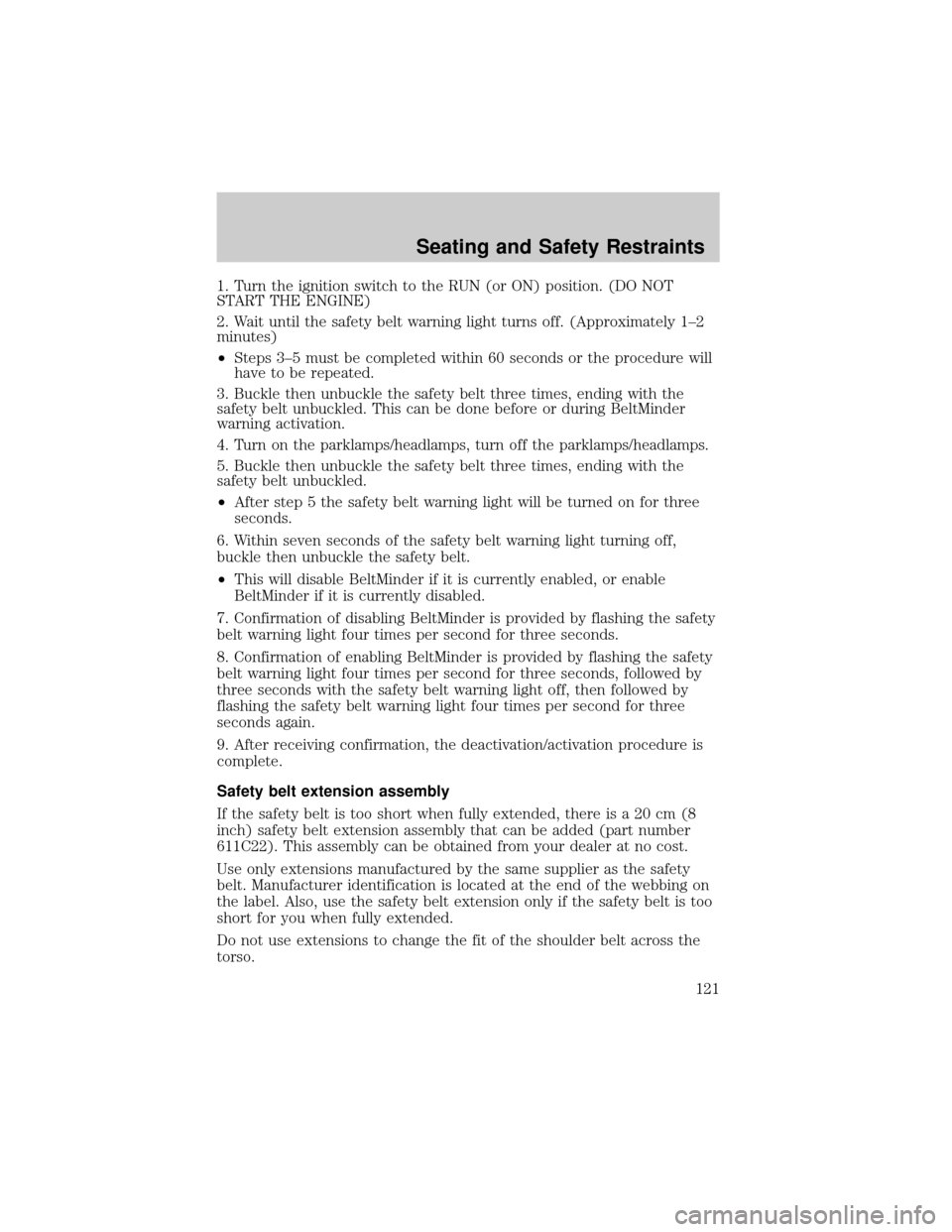 Seating and Safety Restraints

1. Turn the ignition switch to the RUN (or ON) position. (DO NOT START THE ENGINE)

2. Wait until the safety belt warning light turns off. (Approximately 1–2 minutes)

• Steps 3–5 must be completed within 60 seconds or the procedure will have to be repeated.

3. Buckle then unbuckle the safety belt three times, ending with the safety belt unbuckled. This can be done before or during BeltMinder warning activation.

4. Turn on the parklamps/headlamps, turn off the parklamps/headlamps.

5. Buckle then unbuckle the safety belt three times, ending with the safety belt unbuckled.

• After step 5 the safety belt warning light will be turned on for three seconds.

6. Within seven seconds of the safety belt warning light turning off, buckle then unbuckle the safety belt.

• This will disable BeltMinder if it is currently enabled, or enable BeltMinder if it is currently disabled.

7. Confirmation of disabling BeltMinder is provided by flashing the safety belt warning light four times per second for three seconds.

8. Confirmation of enabling BeltMinder is provided by flashing the safety belt warning light four times per second for three seconds, followed by three seconds with the safety belt warning light off, then followed by flashing the safety belt warning light four times per second for three seconds again.

9. After receiving confirmation, the deactivation/activation procedure is complete.

Safety belt extension assembly

If the safety belt is too short when fully extended, there is a 20 cm (8 inch) safety belt extension assembly that can be added (part number 611C22). This assembly can be obtained from your dealer at no cost.

Use only extensions manufactured by the same supplier as the safety belt. Manufacturer identification is located at the end of the webbing on the label. Also, use the safety belt extension only if the safety belt is too short for you when fully extended.

Do not use extensions to change the fit of the shoulder belt across the torso.

121

carmanualsonline.info